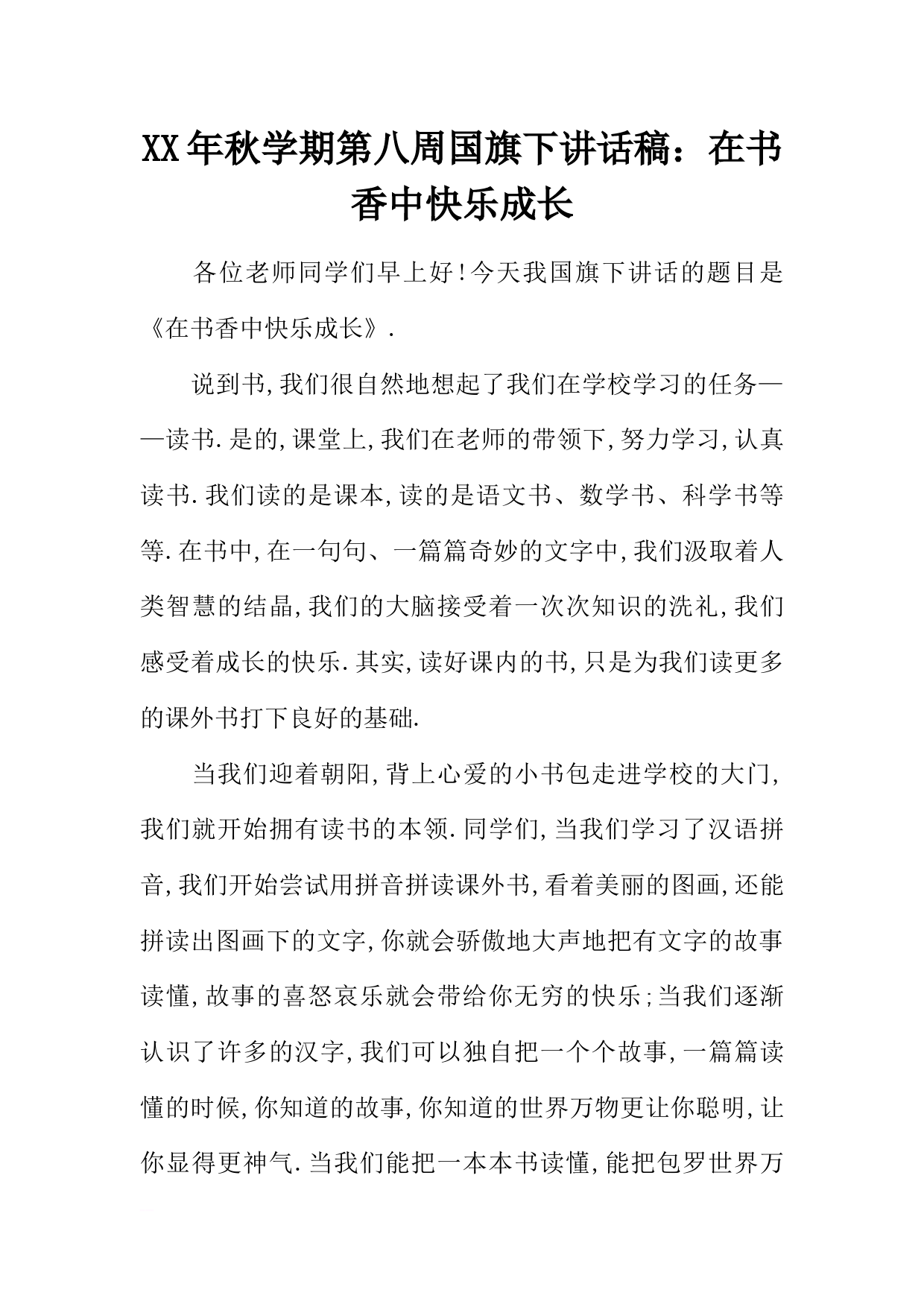 XX年秋学期第八周国旗下讲话稿：在书香中快乐成长

各位老师同学们早上好!今天我国旗下讲话的题目是《在书香中快乐成长》.

说到书,我们很自然地想起了我们在学校学习的任务——读书.是的,课堂上,我们在老师的带领下,努力学习,认真读书.我们读的是课本,读的是语文书、数学书、科学书等等.在书中,在一句句、一篇篇奇妙的文字中,我们汲取着人类智慧的结晶,我们的大脑接受着一次次知识的洗礼,我们感受着成长的快乐.其实,读好课内的书,只是为我们读更多的课外书打下良好的基础.

当我们迎着朝阳,背上心爱的小书包走进学校的大门,我们就开始拥有读书的本领.同学们,当我们学习了汉语拼音,我们开始尝试用拼音拼读课外书,看着美丽的图画,还能拼读出图画下的文字,你就会骄傲地大声地把有文字的故事读懂,故事的喜怒哀乐就会带给你无穷的快乐;当我们逐渐认识了许多的汉字,我们可以独自把一个个故事,一篇篇读懂的时候,你知道的故事,你知道的世界万物更让你聪明,让你显得更神气.当我们能把一本本书读懂,能把包罗世界万